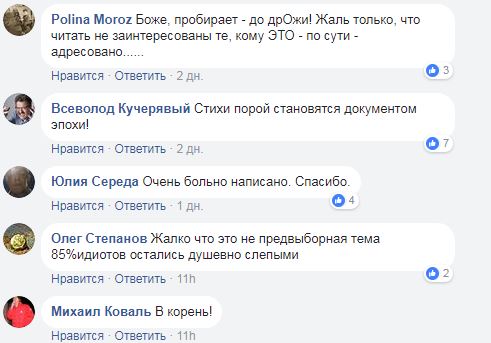 Polina Moroz Боже, пробирает - до дрОжи! Жаль только, что читать не заинтересованы те, кому ЭТО - по сути - адресовано......

Нравится · Ответить · 2 дн.

3

Всеволод Кучерявый Стихи порой становятся документом эпохи!

Нравится · Ответить · 2 дн.

7

Юлия Середа Очень больно написано. Спасибо.

Нравится · Ответить · 1 дн.

4

Олег Степанов Жалко что это не предвыборная тема 85%идиотов остались душевно слепыми

Нравится · Ответить · 11h

2

Михаил Коваль В корень!

Нравится · Ответить · 11h